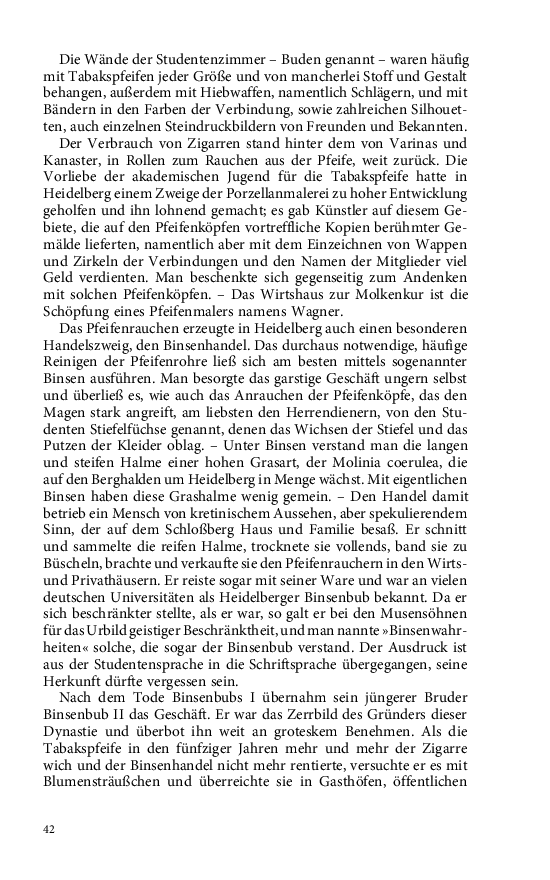 Die Wände der Studentenzimmer – Buden genannt – waren häufig mit Tabakspfeifen jeder Größe und von mancherlei Stoff und Gestalt behangen, außerdem mit Hiebwaffen, namentlich Schlägern, und mit Bändern in den Farben der Verbindung, sowie zahlreichen Silhouetten, auch einzelnen Steindruckbildern von Freunden und Bekannten.

Der Verbrauch von Zigarren stand hinter dem von Varinas und Kanaster, in Rollen zum Rauchen aus der Pfeife, weit zurück. Die Vorliebe der akademischen Jugend für die Tabakspfeife hatte in Heidelberg einem Zweige der Porzellanmalerei zu hoher Entwicklung geholfen und ihn lohnend gemacht; es gab Künstler auf diesem Gebiete, die auf den Pfeifenköpfen vortreffliche Kopien berühmter Gemälde lieferten, namentlich aber mit dem Einzeichnen von Wappen und Zirkeln der Verbindungen und den Namen der Mitglieder viel Geld verdienten. Man beschenkte sich gegenseitig zum Andenken mit solchen Pfeifenköpfen. – Das Wirtshaus zur Molkenkur ist die Schöpfung eines Pfeifenmalers namens Wagner.

Das Pfeifenrauchen erzeugte in Heidelberg auch einen besonderen Handelszweig, den Binsenhandel. Das durchaus notwendige, häufige Reinigen der Pfeifenrohre ließ sich am besten mittels sogenannter Binsen ausführen. Man besorgte das garstige Geschäft ungern selbst und überließ es, wie auch das Anrauchen der Pfeifenköpfe, das den Magen stark angreift, am liebsten den Herrendienern, von den Studenten Stiefelfüchse genannt, denen das Wichsen der Stiefel und das Putzen der Kleider oblag. – Unter Binsen verstand man die langen und steifen Halme einer hohen Grasart, der Molinia coerulea, die auf den Berghalden um Heidelberg in Menge wächst. Mit eigentlichen Binsen haben diese Grashalme wenig gemein. – Den Handel damit betrieb ein Mensch von kretinischem Aussehen, aber spekulierendem Sinn, der auf dem Schloßberg Haus und Familie besaß. Er schnitt und sammelte die reifen Halme, trocknete sie vollends, band sie zu Büscheln, brachte und verkaufte sie den Pfeifenrauchern in den Wirts- und Privathäusern. Er reiste sogar mit seiner Ware und war an vielen deutschen Universitäten als Heidelberger Binsenbub bekannt. Da er sich beschränkter stellte, als er war, so galt er bei den Musensöhnen für das Urbild geistiger Beschränktheit, und man nannte »Binsenwahrheiten« solche, die sogar der Binsenbub verstand. Der Ausdruck ist aus der Studentensprache in die Schriftsprache übergegangen, seine Herkunft dürfte vergessen sein.

Nach dem Tode Binsenbubs I übernahm sein jüngerer Bruder Binsenbub II das Geschäft. Er war das Zerrbild des Gründers dieser Dynastie und überbot ihn weit an groteskem Benehmen. Als die Tabakspfeife in den fünfziger Jahren mehr und mehr der Zigarre wich und der Binsenhandel nicht mehr rentierte, versuchte er es mit Blumensträußchen und überreichte sie in Gasthöfen, öffentlichen

42